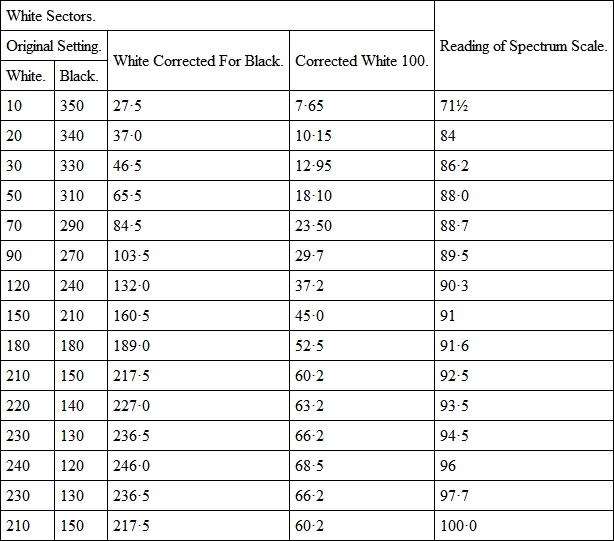 | White Sectors. | | | | Reading of Spectrum Scale. |
|---|---|---|---|---|
| Original Setting. | | White Corrected For Black. | Corrected White 100. | |
| White. | Black. | | | |
| 10 | 350 | 27·5 | 7·65 | 71½ |
| 20 | 340 | 37·0 | 10·15 | 84 |
| 30 | 330 | 46·5 | 12·95 | 86·2 |
| 50 | 310 | 65·5 | 18·10 | 88·0 |
| 70 | 290 | 84·5 | 23·50 | 88·7 |
| 90 | 270 | 103·5 | 29·7 | 89·5 |
| 120 | 240 | 132·0 | 37·2 | 90·3 |
| 150 | 210 | 160·5 | 45·0 | 91 |
| 180 | 180 | 189·0 | 52·5 | 91·6 |
| 210 | 150 | 217·5 | 60·2 | 92·5 |
| 220 | 140 | 227·0 | 63·2 | 93·5 |
| 230 | 130 | 236·5 | 66·2 | 94·5 |
| 240 | 120 | 246·0 | 68·5 | 96 |
| 230 | 130 | 236·5 | 66·2 | 97·7 |
| 210 | 150 | 217·5 | 60·2 | 100·0 |